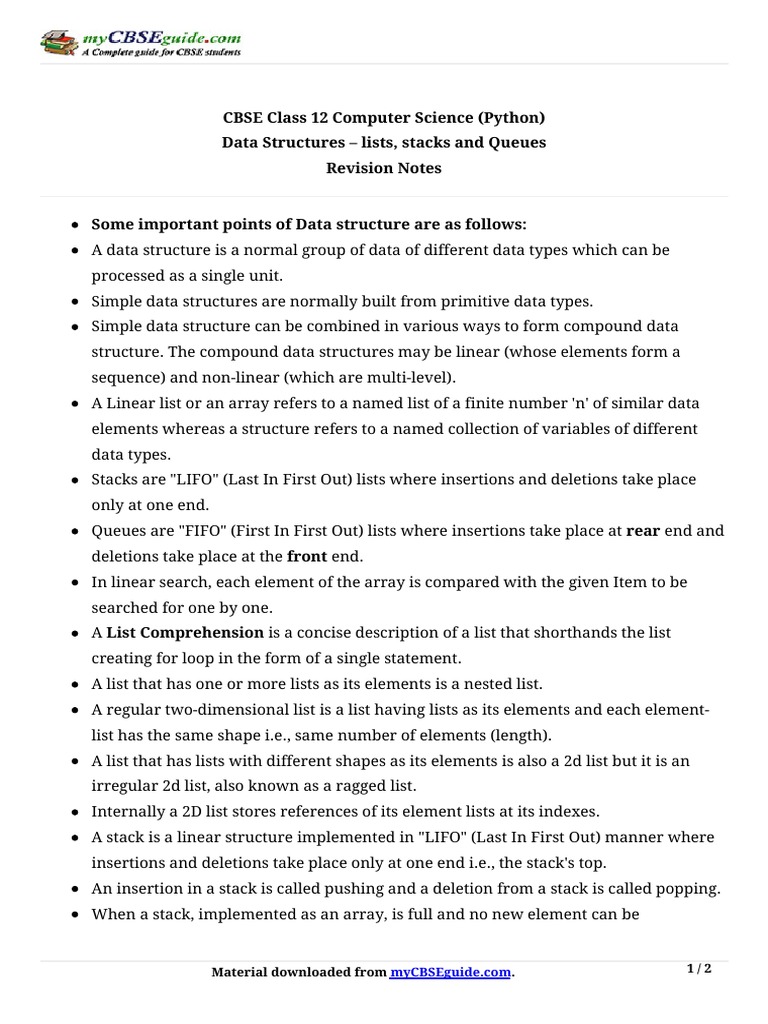 myCBSEguide.com
A Complete guide for CBSE students

CBSE Class 12 Computer Science (Python)
Data Structures – lists, stacks and Queues
Revision Notes

- Some important points of Data structure are as follows:
- A data structure is a normal group of data of different data types which can be processed as a single unit.
- Simple data structures are normally built from primitive data types.
- Simple data structure can be combined in various ways to form compound data structure. The compound data structures may be linear (whose elements form a sequence) and non-linear (which are multi-level).
- A Linear list or an array refers to a named list of a finite number 'n' of similar data elements whereas a structure refers to a named collection of variables of different data types.
- Stacks are "LIFO" (Last In First Out) lists where insertions and deletions take place only at one end.
- Queues are "FIFO" (First In First Out) lists where insertions take place at rear end and deletions take place at the front end.
- In linear search, each element of the array is compared with the given Item to be searched for one by one.
- A List Comprehension is a concise description of a list that shorthands the list creating for loop in the form of a single statement.
- A list that has one or more lists as its elements is a nested list.
- A regular two-dimensional list is a list having lists as its elements and each element-list has the same shape i.e., same number of elements (length).
- A list that has lists with different shapes as its elements is also a 2d list but it is an irregular 2d list, also known as a ragged list.
- Internally a 2D list stores references of its element lists at its indexes.
- A stack is a linear structure implemented in "LIFO" (Last In First Out) manner where insertions and deletions take place only at one end i.e., the stack's top.
- An insertion in a stack is called pushing and a deletion from a stack is called popping.
- When a stack, implemented as an array, is full and no new element can be

Material downloaded from myCBSEguide.com.
1 / 2